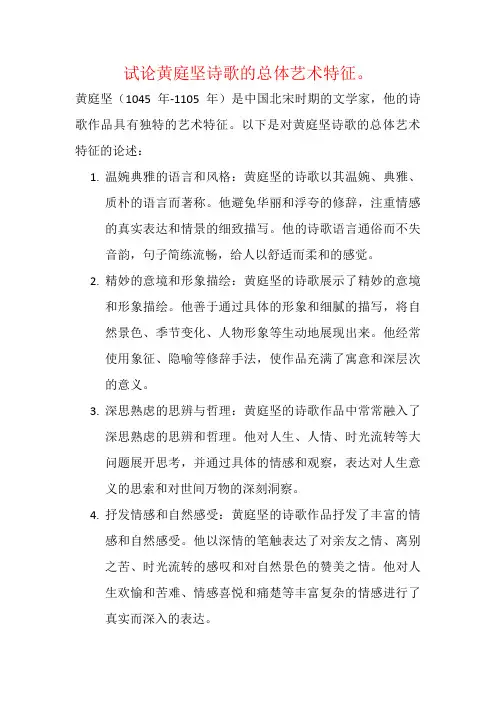 试论黄庭坚诗歌的总体艺术特征。

黄庭坚（1045 年-1105 年）是中国北宋时期的文学家，他的诗歌作品具有独特的艺术特征。以下是对黄庭坚诗歌的总体艺术特征的论述：

1. 温婉典雅的语言和风格：黄庭坚的诗歌以其温婉、典雅、质朴的语言而著称。他避免华丽和浮夸的修辞，注重情感的真实表达和情景的细致描写。他的诗歌语言通俗而不失音韵，句子简练流畅，给人以舒适而柔和的感觉。

2. 精妙的意境和形象描绘：黄庭坚的诗歌展示了精妙的意境和形象描绘。他善于通过具体的形象和细腻的描写，将自然景色、季节变化、人物形象等生动地展现出来。他经常使用象征、隐喻等修辞手法，使作品充满了寓意和深层次的意义。

3. 深思熟虑的思辨与哲理：黄庭坚的诗歌作品中常常融入了深思熟虑的思辨和哲理。他对人生、人情、时光流转等大问题展开思考，并通过具体的情感和观察，表达对人生意义的思索和对世间万物的深刻洞察。

4. 抒发情感和自然感受：黄庭坚的诗歌作品抒发了丰富的情感和自然感受。他以深情的笔触表达了对亲友之情、离别之苦、时光流转的感叹和对自然景色的赞美之情。他对人生欢愉和苦难、情感喜悦和痛楚等丰富复杂的情感进行了真实而深入的表达。